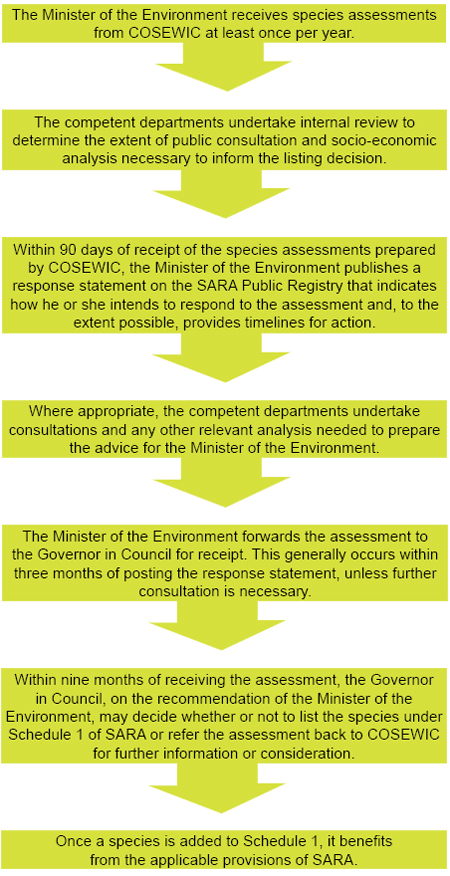 The Minister of the Environment receives species assessments from COSEWIC at least once per year.

The competent departments undertake internal review to determine the extent of public consultation and socio-economic analysis necessary to inform the listing decision.

Within 90 days of receipt of the species assessments prepared by COSEWIC, the Minister of the Environment publishes a response statement on the SARA Public Registry that indicates how he or she intends to respond to the assessment and, to the extent possible, provides timelines for action.

Where appropriate, the competent departments undertake consultations and any other relevant analysis needed to prepare the advice for the Minister of the Environment.

The Minister of the Environment forwards the assessment to the Governor in Council for receipt. This generally occurs within three months of posting the response statement, unless further consultation is necessary.

Within nine months of receiving the assessment, the Governor in Council, on the recommendation of the Minister of the Environment, may decide whether or not to list the species under Schedule 1 of SARA or refer the assessment back to COSEWIC for further information or consideration.

Once a species is added to Schedule 1, it benefits from the applicable provisions of SARA.